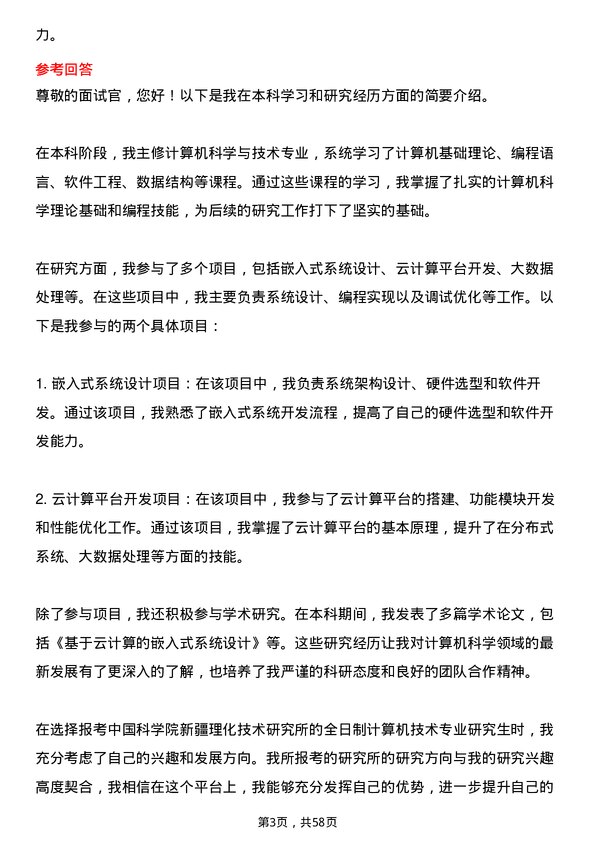 力。

参考回答
尊敬的面试官，您好！以下是我在本科学习和研究经历方面的简要介绍。

在本科阶段，我主修计算机科学与技术专业，系统学习了计算机基础理论、编程语言、软件工程、数据结构等课程。通过这些课程的学习，我掌握了扎实的计算机科学理论基础和编程技能，为后续的研究工作打下了坚实的基础。

在研究方面，我参与了多个项目，包括嵌入式系统设计、云计算平台开发、大数据处理等。在这些项目中，我主要负责系统设计、编程实现以及调试优化等工作。以下是我参与的两个具体项目：

1. 嵌入式系统设计项目：在该项目中，我负责系统架构设计、硬件选型和软件开发。通过该项目，我熟悉了嵌入式系统开发流程，提高了自己的硬件选型和软件开发能力。

2. 云计算平台开发项目：在该项目中，我参与了云计算平台的搭建、功能模块开发和性能优化工作。通过该项目，我掌握了云计算平台的基本原理，提升了在分布式系统、大数据处理等方面的技能。

除了参与项目，我还积极参与学术研究。在本科期间，我发表了多篇学术论文，包括《基于云计算的嵌入式系统设计》等。这些研究经历让我对计算机科学领域的最新发展有了更深入的了解，也培养了我严谨的科研态度和良好的团队合作精神。

在选择报考中国科学院新疆理化技术研究所的全日制计算机技术专业研究生时，我充分考虑了自己的兴趣和发展方向。我所报考的研究所的研究方向与我的研究兴趣高度契合，我相信在这个平台上，我能够充分发挥自己的优势，进一步提升自己的

第3页，共58页